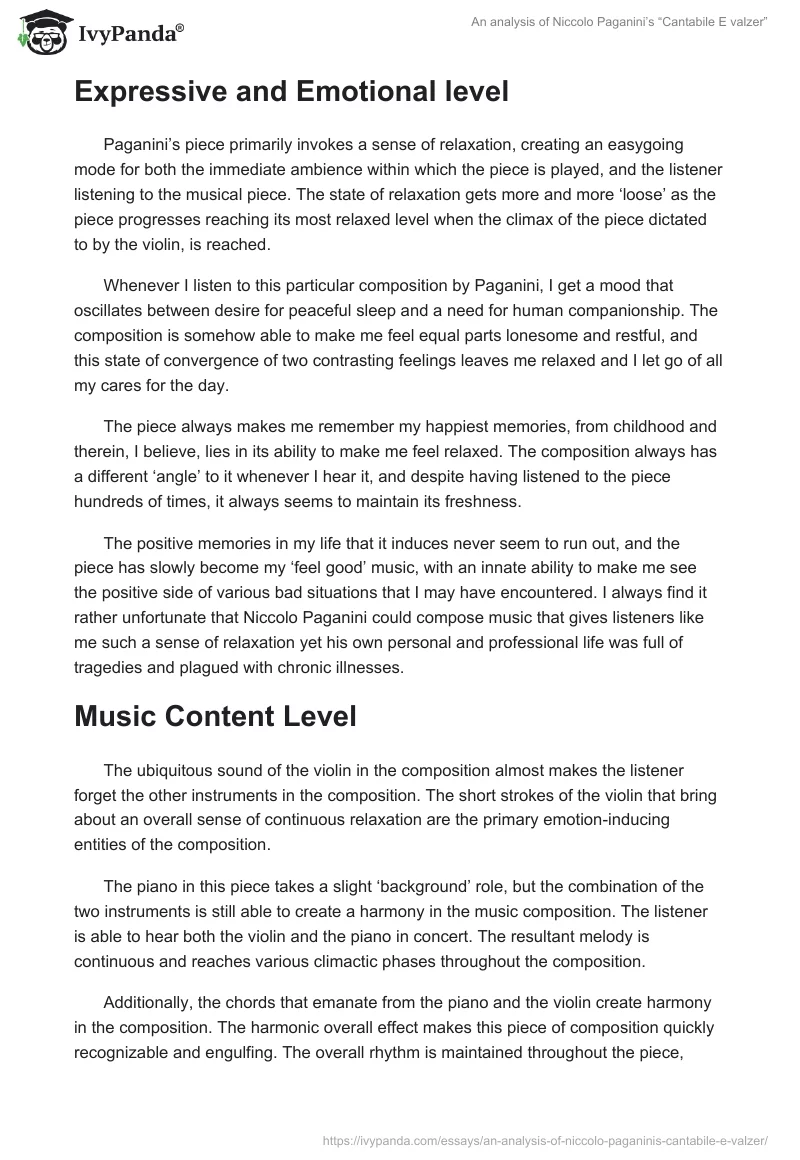 IvyPanda®

An analysis of Niccolo Paganini's "Cantabile E valzer"

Expressive and Emotional level

Paganini's piece primarily invokes a sense of relaxation, creating an easygoing mode for both the immediate ambience within which the piece is played, and the listener listening to the musical piece. The state of relaxation gets more and more 'loose' as the piece progresses reaching its most relaxed level when the climax of the piece dictated to by the violin, is reached.

Whenever I listen to this particular composition by Paganini, I get a mood that oscillates between desire for peaceful sleep and a need for human companionship. The composition is somehow able to make me feel equal parts lonesome and restful, and this state of convergence of two contrasting feelings leaves me relaxed and I let go of all my cares for the day.

The piece always makes me remember my happiest memories, from childhood and therein, I believe, lies in its ability to make me feel relaxed. The composition always has a different 'angle' to it whenever I hear it, and despite having listened to the piece hundreds of times, it always seems to maintain its freshness.

The positive memories in my life that it induces never seem to run out, and the piece has slowly become my 'feel good' music, with an innate ability to make me see the positive side of various bad situations that I may have encountered. I always find it rather unfortunate that Niccolo Paganini could compose music that gives listeners like me such a sense of relaxation yet his own personal and professional life was full of tragedies and plagued with chronic illnesses.

Music Content Level

The ubiquitous sound of the violin in the composition almost makes the listener forget the other instruments in the composition. The short strokes of the violin that bring about an overall sense of continuous relaxation are the primary emotion-inducing entities of the composition.

The piano in this piece takes a slight 'background' role, but the combination of the two instruments is still able to create a harmony in the music composition. The listener is able to hear both the violin and the piano in concert. The resultant melody is continuous and reaches various climactic phases throughout the composition.

Additionally, the chords that emanate from the piano and the violin create harmony in the composition. The harmonic overall effect makes this piece of composition quickly recognizable and engulfing. The overall rhythm is maintained throughout the piece,

https://ivypanda.com/essays/an-analysis-of-niccolo-paganinis-cantabile-e-valzer/